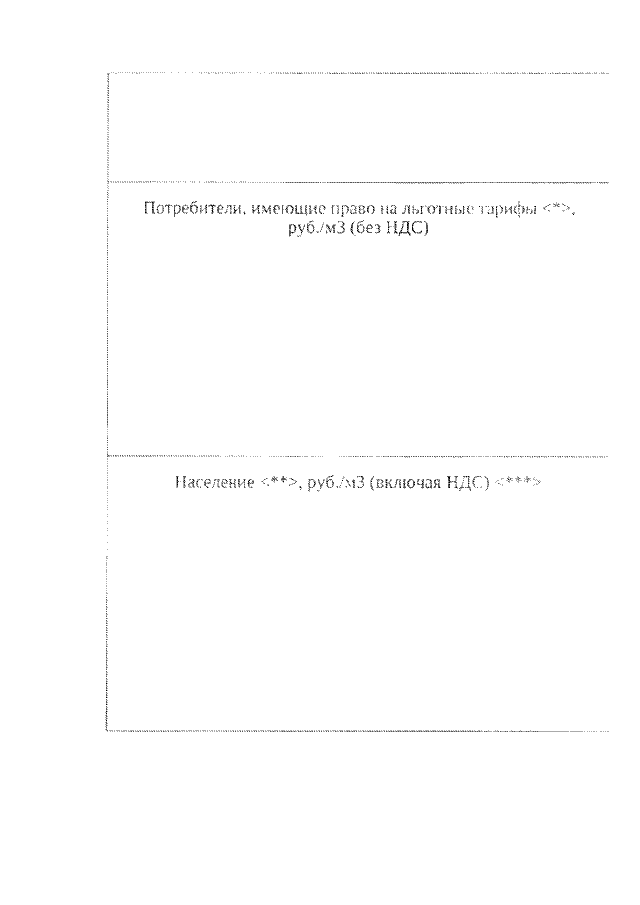 Потребители, имеющие право на льготные тарифы <*>, руб./м3 (без НДС)

Население <**>, руб./м3 (включая НДС) <***>